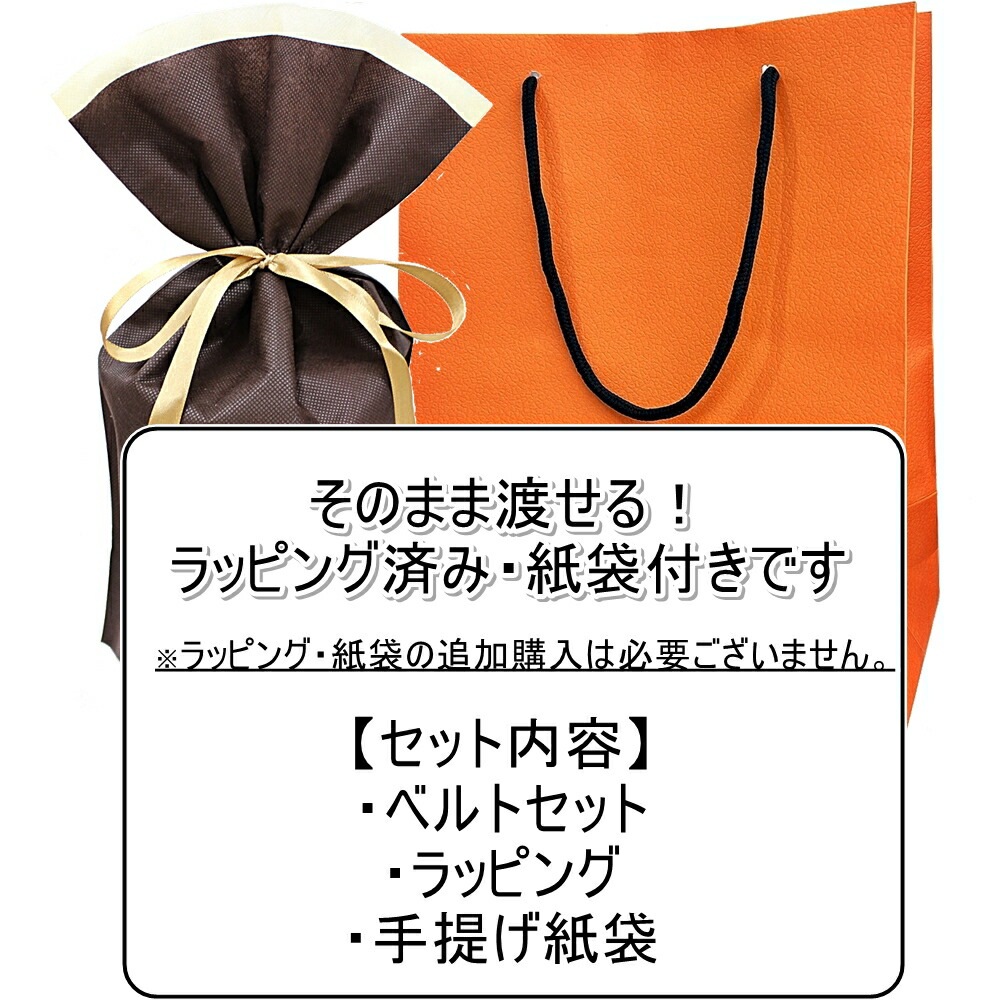 そのまま渡せる！
ラッピング済み・紙袋付きです

※ラッピング・紙袋の追加購入は必要ございません。

【セット内容】
・ベルトセット
・ラッピング
・手提げ紙袋